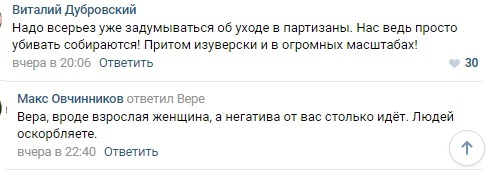 Виталий Дубровский
Надо всерьез уже задумываться об уходе в партизаны. Нас ведь просто убивать собираются! Притом изуверски и в огромных масштабах!
вчера в 20:06 Ответить 30

Макс Овчинников ответил Вере
Вера, вроде взрослая женщина, а негатива от вас столько идёт. Людей оскорбляете.
вчера в 22:40 Ответить